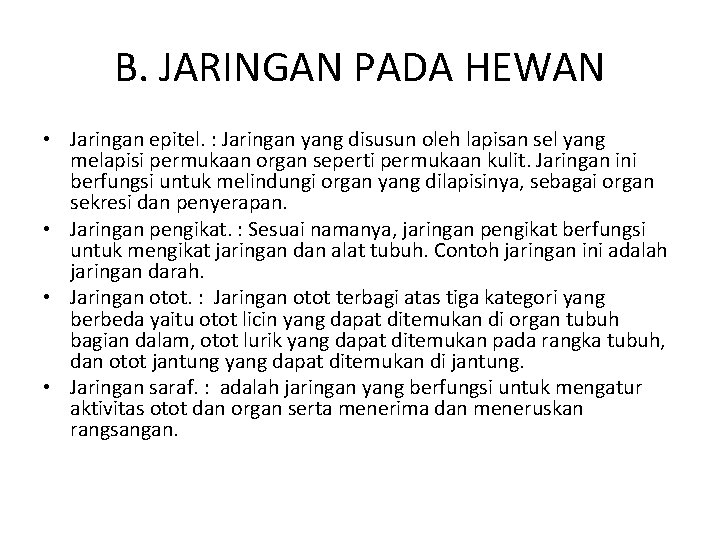 B. JARINGAN PADA HEWAN

• Jaringan epitel. : Jaringan yang disusun oleh lapisan sel yang melapisi permukaan organ seperti permukaan kulit. Jaringan ini berfungsi untuk melindungi organ yang dilapisinya, sebagai organ sekresi dan penyerapan.
• Jaringan pengikat. : Sesuai namanya, jaringan pengikat berfungsi untuk mengikat jaringan dan alat tubuh. Contoh jaringan ini adalah jaringan darah.
• Jaringan otot. : Jaringan otot terbagi atas tiga kategori yang berbeda yaitu otot licin yang dapat ditemukan di organ tubuh bagian dalam, otot lurik yang dapat ditemukan pada rangka tubuh, dan otot jantung yang dapat ditemukan di jantung.
• Jaringan saraf. : adalah jaringan yang berfungsi untuk mengatur aktivitas otot dan organ serta menerima dan meneruskan rangsangan.